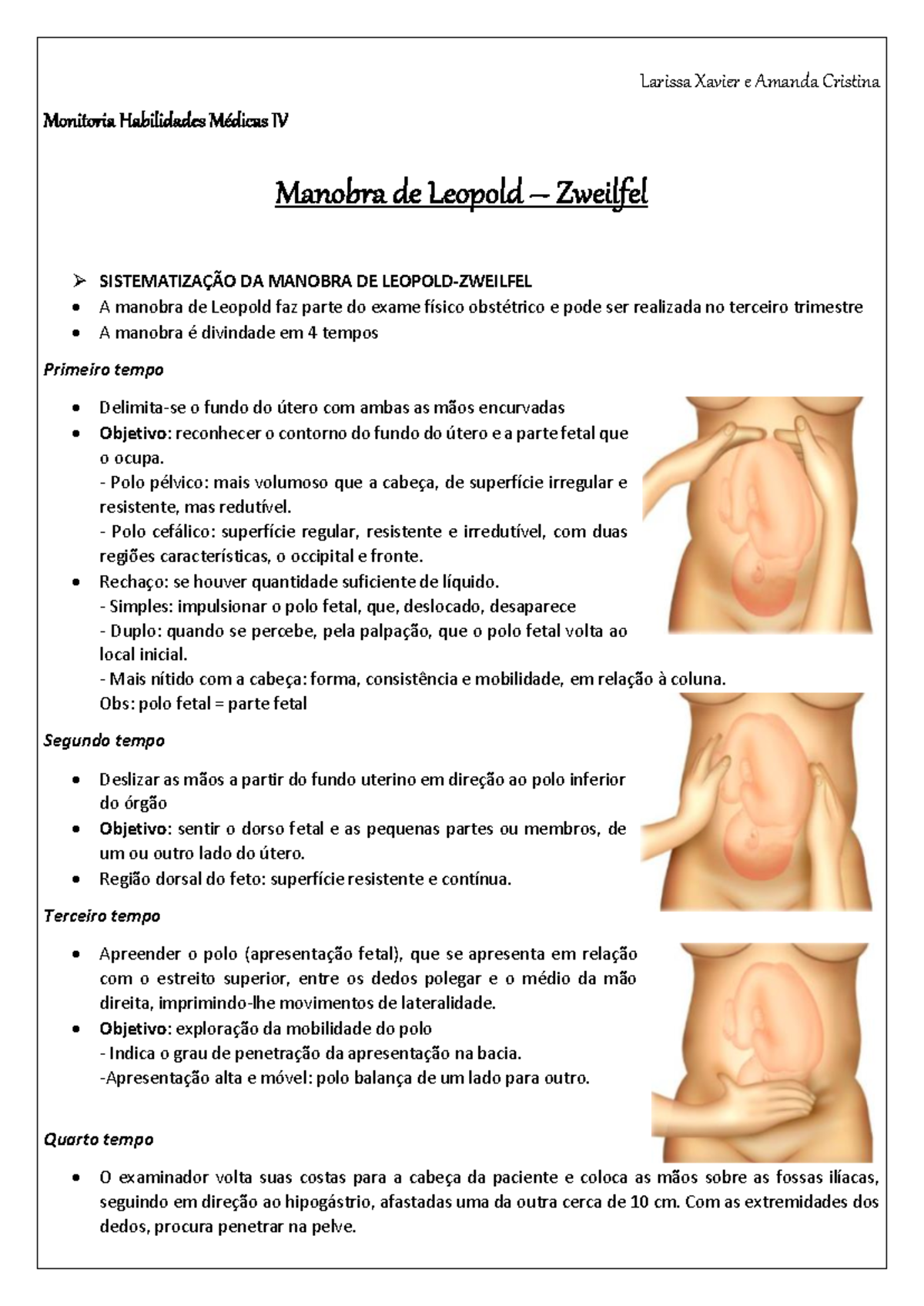 Larissa Xavier e Amanda Cristina

Monitoria Habilidades Médicas IV

Manobra de Leopold – Zweilfel

➢ SISTEMATIZAÇÃO DA MANOBRA DE LEOPOLD-ZWEILFEL
• A manobra de Leopold faz parte do exame físico obstétrico e pode ser realizada no terceiro trimestre
• A manobra é divindade em 4 tempos

Primeiro tempo

• Delimita-se o fundo do útero com ambas as mãos encurvadas
• Objetivo: reconhecer o contorno do fundo do útero e a parte fetal que o ocupa.
- Polo pélvico: mais volumoso que a cabeça, de superfície irregular e resistente, mas redutível.
- Polo cefálico: superfície regular, resistente e irredutível, com duas regiões características, o occipital e fronte.
• Rechaço: se houver quantidade suficiente de líquido.
- Simples: impulsionar o polo fetal, que, deslocado, desaparece
- Duplo: quando se percebe, pela palpação, que o polo fetal volta ao local inicial.
- Mais nítido com a cabeça: forma, consistência e mobilidade, em relação à coluna.
Obs: polo fetal = parte fetal

Segundo tempo

• Deslizar as mãos a partir do fundo uterino em direção ao polo inferior do órgão
• Objetivo: sentir o dorso fetal e as pequenas partes ou membros, de um ou outro lado do útero.
• Região dorsal do feto: superfície resistente e contínua.

Terceiro tempo

• Apreender o polo (apresentação fetal), que se apresenta em relação com o estreito superior, entre os dedos polegar e o médio da mão direita, imprimindo-lhe movimentos de lateralidade.
• Objetivo: exploração da mobilidade do polo
- Indica o grau de penetração da apresentação na bacia.
-Apresentação alta e móvel: polo balança de um lado para outro.

Quarto tempo

• O examinador volta suas costas para a cabeça da paciente e coloca as mãos sobre as fossas ilíacas, seguindo em direção ao hipogástrio, afastadas uma da outra cerca de 10 cm. Com as extremidades dos dedos, procura penetrar na pelve.